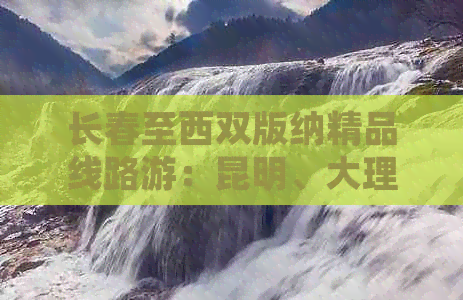 长春至西双版纳精品线路游：昆明、大理